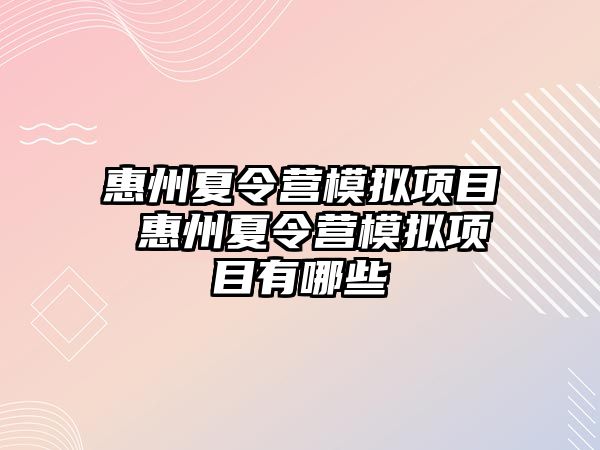 惠州夏令营模拟项目 惠州夏令营模拟项目有哪些